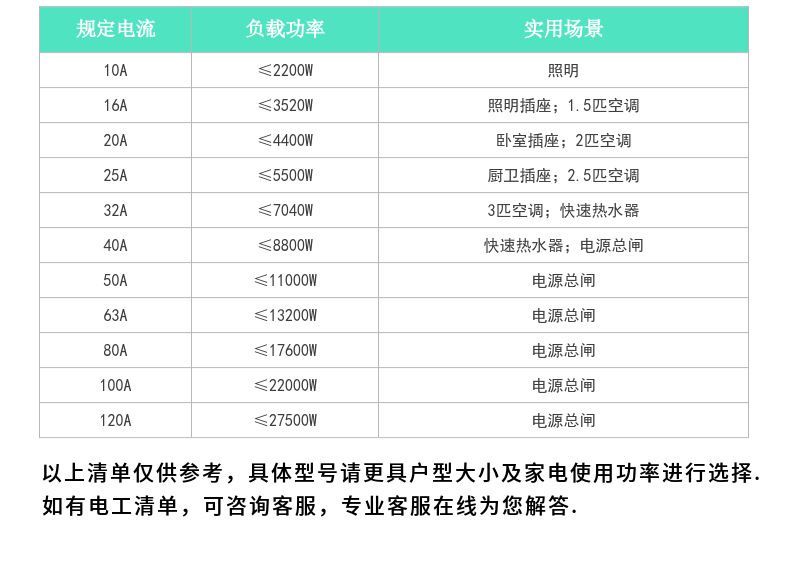 | 规定电流 | 负载功率 | 实用场景 |
|---|---|---|
| 10A | ≤2200W | 照明 |
| 16A | ≤3520W | 照明插座；1.5匹空调 |
| 20A | ≤4400W | 卧室插座；2匹空调 |
| 25A | ≤5500W | 厨卫插座；2.5匹空调 |
| 32A | ≤7040W | 3匹空调；快速热水器 |
| 40A | ≤8800W | 快速热水器；电源总闸 |
| 50A | ≤11000W | 电源总闸 |
| 63A | ≤13200W | 电源总闸 |
| 80A | ≤17600W | 电源总闸 |
| 100A | ≤22000W | 电源总闸 |
| 120A | ≤27500W | 电源总闸 |

以上清单仅供参考，具体型号请更具户型大小及家电使用功率进行选择.
如有电工清单，可咨询客服，专业客服在线为您解答.